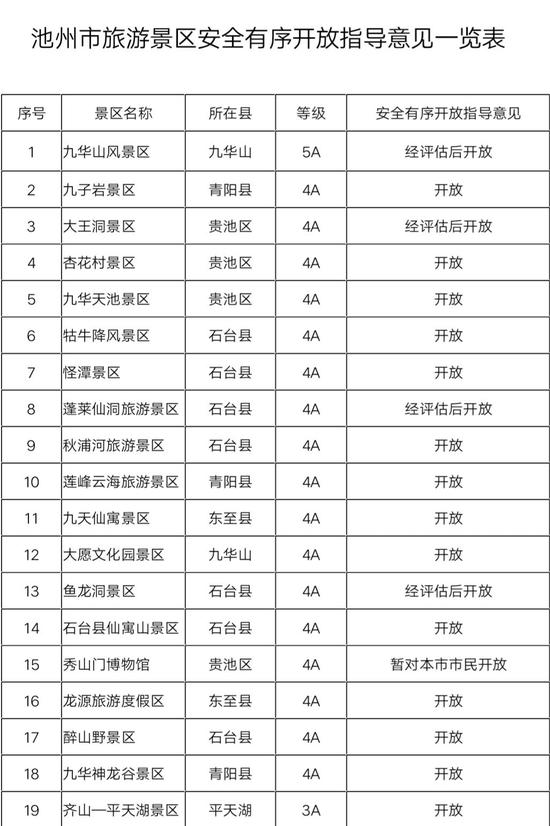 池州市旅游景区安全有序开放指导意见一览表

| 序号 | 景区名称 | 所在县 | 等级 | 安全有序开放指导意见 |
|---|---|---|---|---|
| 1 | 九华山风景区 | 九华山 | 5A | 经评估后开放 |
| 2 | 九子岩景区 | 青阳县 | 4A | 开放 |
| 3 | 大王洞景区 | 贵池区 | 4A | 经评估后开放 |
| 4 | 杏花村景区 | 贵池区 | 4A | 开放 |
| 5 | 九华天池景区 | 贵池区 | 4A | 开放 |
| 6 | 牯牛降风景区 | 石台县 | 4A | 开放 |
| 7 | 怪潭景区 | 石台县 | 4A | 开放 |
| 8 | 蓬莱仙洞旅游景区 | 石台县 | 4A | 经评估后开放 |
| 9 | 秋浦河旅游景区 | 石台县 | 4A | 开放 |
| 10 | 莲峰云海旅游景区 | 青阳县 | 4A | 开放 |
| 11 | 九天仙寓景区 | 东至县 | 4A | 开放 |
| 12 | 大愿文化园景区 | 九华山 | 4A | 开放 |
| 13 | 鱼龙洞景区 | 石台县 | 4A | 经评估后开放 |
| 14 | 石台县仙寓山景区 | 石台县 | 4A | 开放 |
| 15 | 秀山门博物馆 | 贵池区 | 4A | 暂对本市市民开放 |
| 16 | 龙源旅游度假区 | 东至县 | 4A | 开放 |
| 17 | 醉山野景区 | 石台县 | 4A | 开放 |
| 18 | 九华神龙谷景区 | 青阳县 | 4A | 开放 |
| 19 | 齐山—平天湖景区 | 平天湖 | 3A | 开放 |